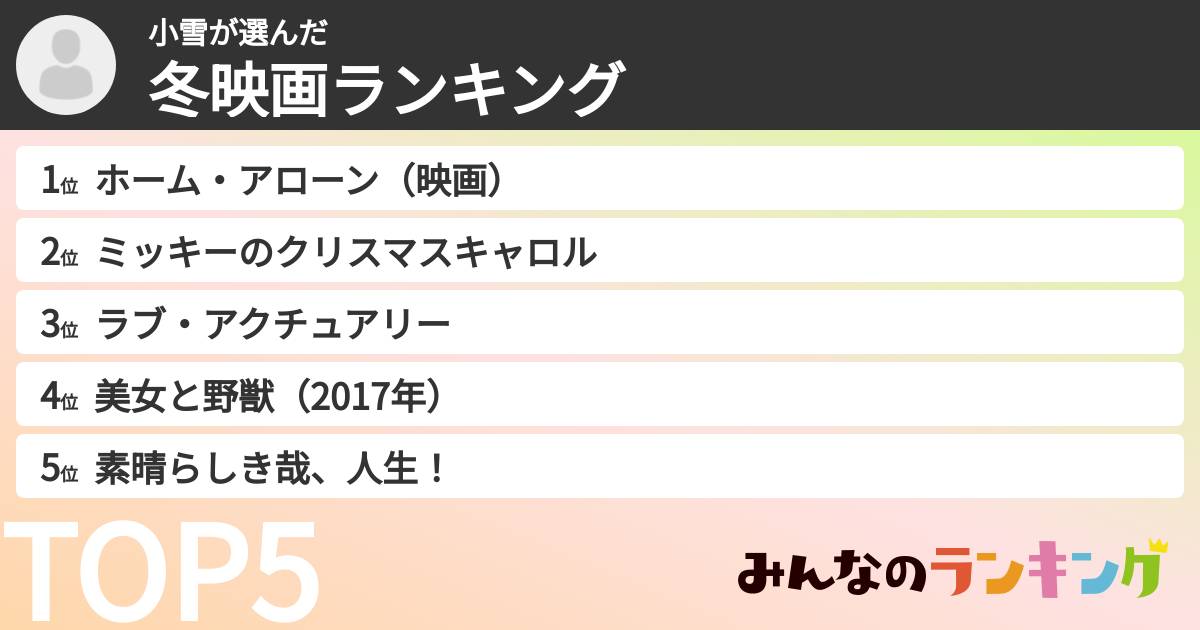 小雪が選んだ
冬映画ランキング

1位 ホーム・アローン（映画）
2位 ミッキーのクリスマスキャロル
3位 ラブ・アクチュアリー
4位 美女と野獣（2017年）
5位 素晴らしき哉、人生！

TOP5

みんなのランキング